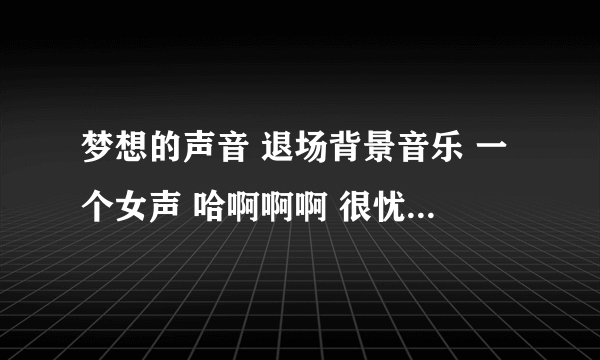 梦想的声音 退场背景音乐 一个女声 哈啊啊啊 很忧...